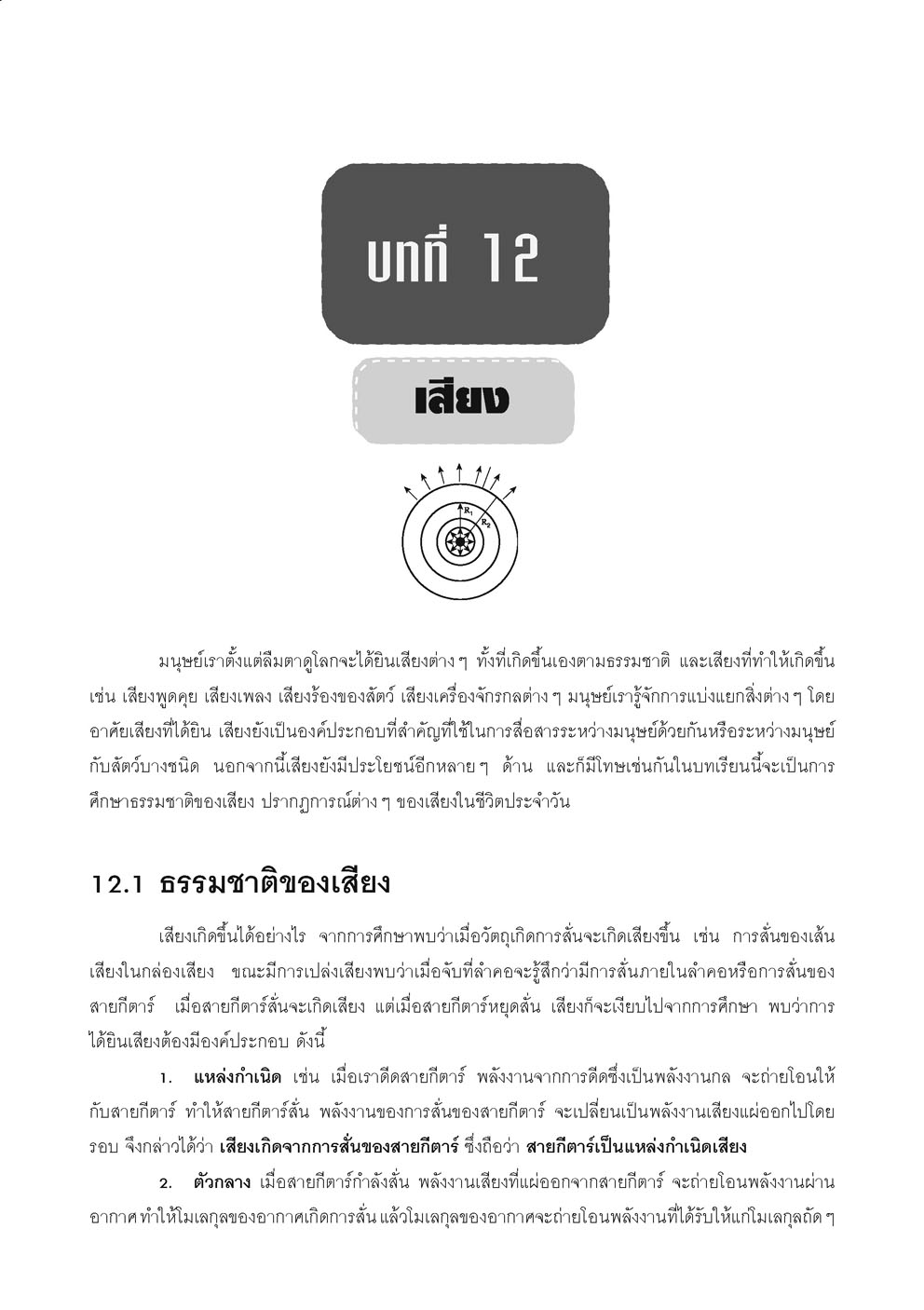 บทที่ 12

เสียง

$R_1$
$R_2$

มนุษย์เราตั้งแต่ลืมตาดูโลกจะได้ยินเสียงต่าง ๆ ทั้งที่เกิดขึ้นเองตามธรรมชาติ และเสียงที่ทำให้เกิดขึ้น เช่น เสียงพูดคุย เสียงเพลง เสียงร้องของสัตว์ เสียงเครื่องจักรกลต่าง ๆ มนุษย์เรารู้จักการแบ่งแยกสิ่งต่าง ๆ โดยอาศัยเสียงที่ได้ยิน เสียงยังเป็นองค์ประกอบที่สำคัญที่ใช้ในการสื่อสารระหว่างมนุษย์ด้วยกันหรือระหว่างมนุษย์กับสัตว์บางชนิด นอกจากนี้เสียงยังมีประโยชน์อีกหลาย ๆ ด้าน และก็มีโทษเช่นกันในบทเรียนนี้จะเป็นการศึกษาธรรมชาติของเสียง ปรากฏการณ์ต่าง ๆ ของเสียงในชีวิตประจำวัน

12.1 ธรรมชาติของเสียง

เสียงเกิดขึ้นได้อย่างไร จากการศึกษาพบว่าเมื่อวัตถุเกิดการสั่นจะเกิดเสียงขึ้น เช่น การสั่นของเส้นเสียงในกล่องเสียง ขณะมีการเปล่งเสียงพบว่าเมื่อจับที่ลำคอจะรู้สึกว่ามีการสั่นภายในลำคอหรือการสั่นของสายกีตาร์ เมื่อสายกีตาร์สั่นจะเกิดเสียง แต่เมื่อสายกีตาร์หยุดสั่น เสียงก็จะเงียบไปจากการศึกษา พบว่าการได้ยินเสียงต้องมีองค์ประกอบ ดังนี้

1. แหล่งกำเนิด เช่น เมื่อเราดีดสายกีตาร์ พลังงานจากการดีดซึ่งเป็นพลังงานกล จะถ่ายโอนให้กับสายกีตาร์ ทำให้สายกีตาร์สั่น พลังงานของการสั่นของสายกีตาร์ จะเปลี่ยนเป็นพลังงานเสียงแผ่ออกไปโดยรอบ จึงกล่าวได้ว่า เสียงเกิดจากการสั่นของสายกีตาร์ ซึ่งถือว่า สายกีตาร์เป็นแหล่งกำเนิดเสียง

2. ตัวกลาง เมื่อสายกีตาร์กำลังสั่น พลังงานเสียงที่แผ่ออกจากสายกีตาร์ จะถ่ายโอนพลังงานผ่านอากาศ ทำให้โมเลกุลของอากาศเกิดการสั่น แล้วโมเลกุลของอากาศจะถ่ายโอนพลังงานที่ได้รับให้แก่โมเลกุลถัด ๆ